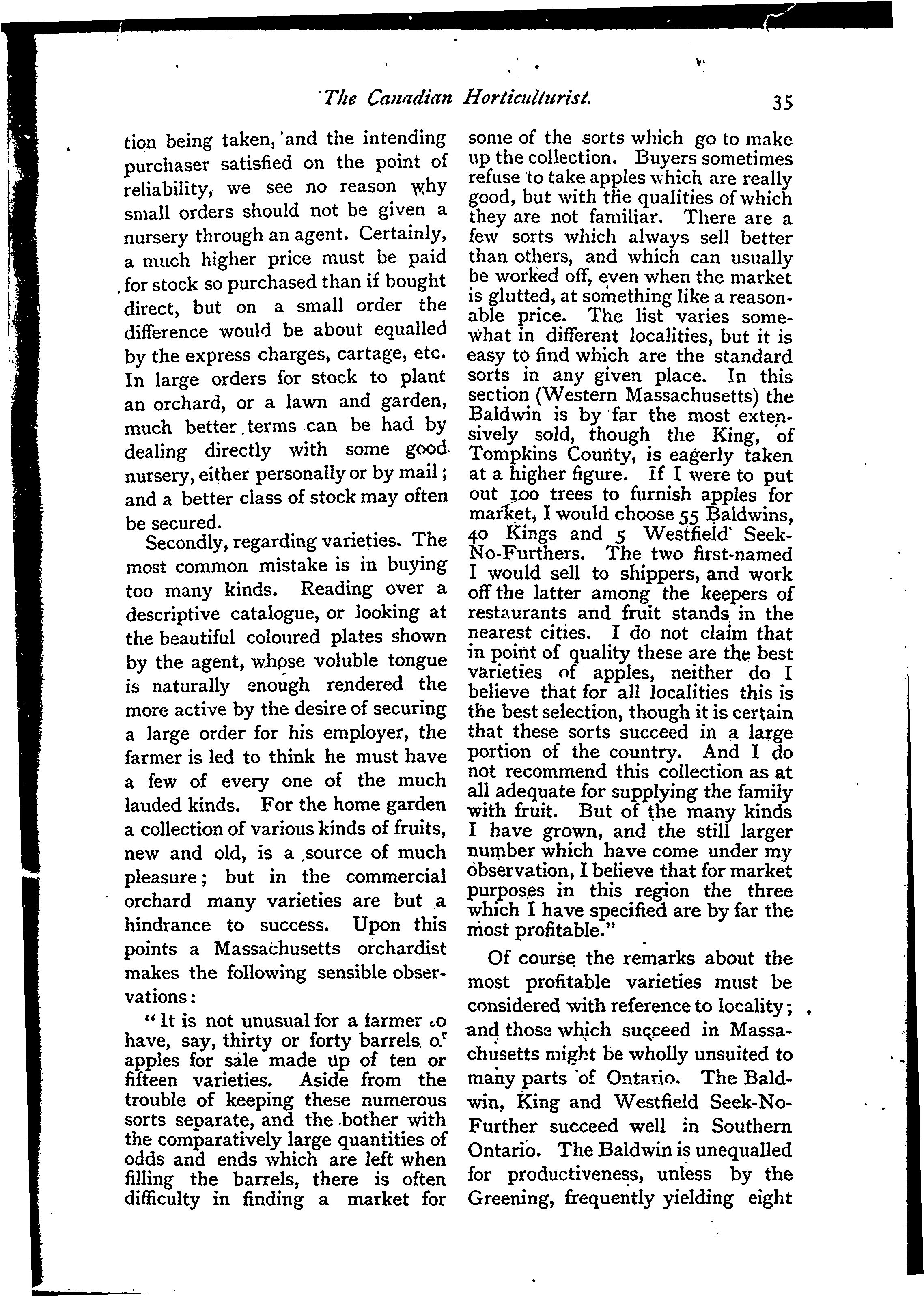 The Canadian Horticulturist. 35

tion being taken, and the intending purchaser satisfied on the point of reliability, we see no reason why small orders should not be given a nursery through an agent. Certainly, a much higher price must be paid for stock so purchased than if bought direct, but on a small order the difference would be about equalled by the express charges, cartage, etc. In large orders for stock to plant an orchard, or a lawn and garden, much better terms can be had by dealing directly with some good nursery, either personally or by mail; and a better class of stock may often be secured.

Secondly, regarding varieties. The most common mistake is in buying too many kinds. Reading over a descriptive catalogue, or looking at the beautiful coloured plates shown by the agent, whose voluble tongue is naturally enough rendered the more active by the desire of securing a large order for his employer, the farmer is led to think he must have a few of every one of the much lauded kinds. For the home garden a collection of various kinds of fruits, new and old, is a source of much pleasure; but in the commercial orchard many varieties are but a hindrance to success. Upon this points a Massachusetts orchardist makes the following sensible observations:

"It is not unusual for a farmer to have, say, thirty or forty barrels of apples for sale made up of ten or fifteen varieties. Aside from the trouble of keeping these numerous sorts separate, and the bother with the comparatively large quantities of odds and ends which are left when filling the barrels, there is often difficulty in finding a market for some of the sorts which go to make up the collection. Buyers sometimes refuse to take apples which are really good, but with the qualities of which they are not familiar. There are a few sorts which always sell better than others, and which can usually be worked off, even when the market is glutted, at something like a reasonable price. The list varies somewhat in different localities, but it is easy to find which are the standard sorts in any given place. In this section (Western Massachusetts) the Baldwin is by far the most extensively sold, though the King, of Tompkins County, is eagerly taken at a higher figure. If I were to put out 100 trees to furnish apples for market, I would choose 55 Baldwins, 40 Kings and 5 Westfield Seek-No-Furthers. The two first-named I would sell to shippers, and work off the latter among the keepers of restaurants and fruit stands in the nearest cities. I do not claim that in point of quality these are the best varieties of apples, neither do I believe that for all localities this is the best selection, though it is certain that these sorts succeed in a large portion of the country. And I do not recommend this collection as at all adequate for supplying the family with fruit. But of the many kinds I have grown, and the still larger number which have come under my observation, I believe that for market purposes in this region the three which I have specified are by far the most profitable."

Of course the remarks about the most profitable varieties must be considered with reference to locality; and those which succeed in Massachusetts might be wholly unsuited to many parts of Ontario. The Baldwin, King and Westfield Seek-No-Further succeed well in Southern Ontario. The Baldwin is unequalled for productiveness, unless by the Greening, frequently yielding eight